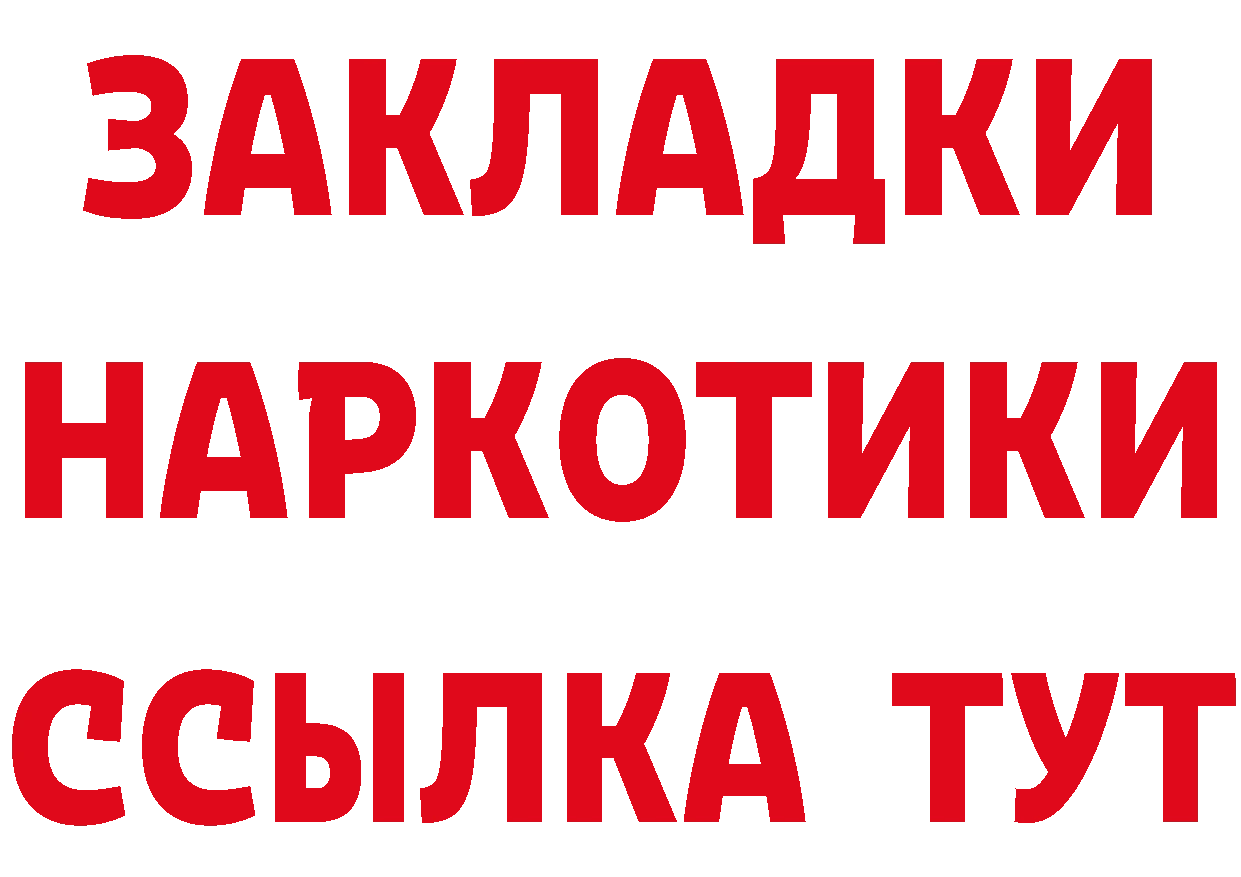 ЗАКЛАДКИ
НАРКОТИКИ
ССЫЛКА ТУТ